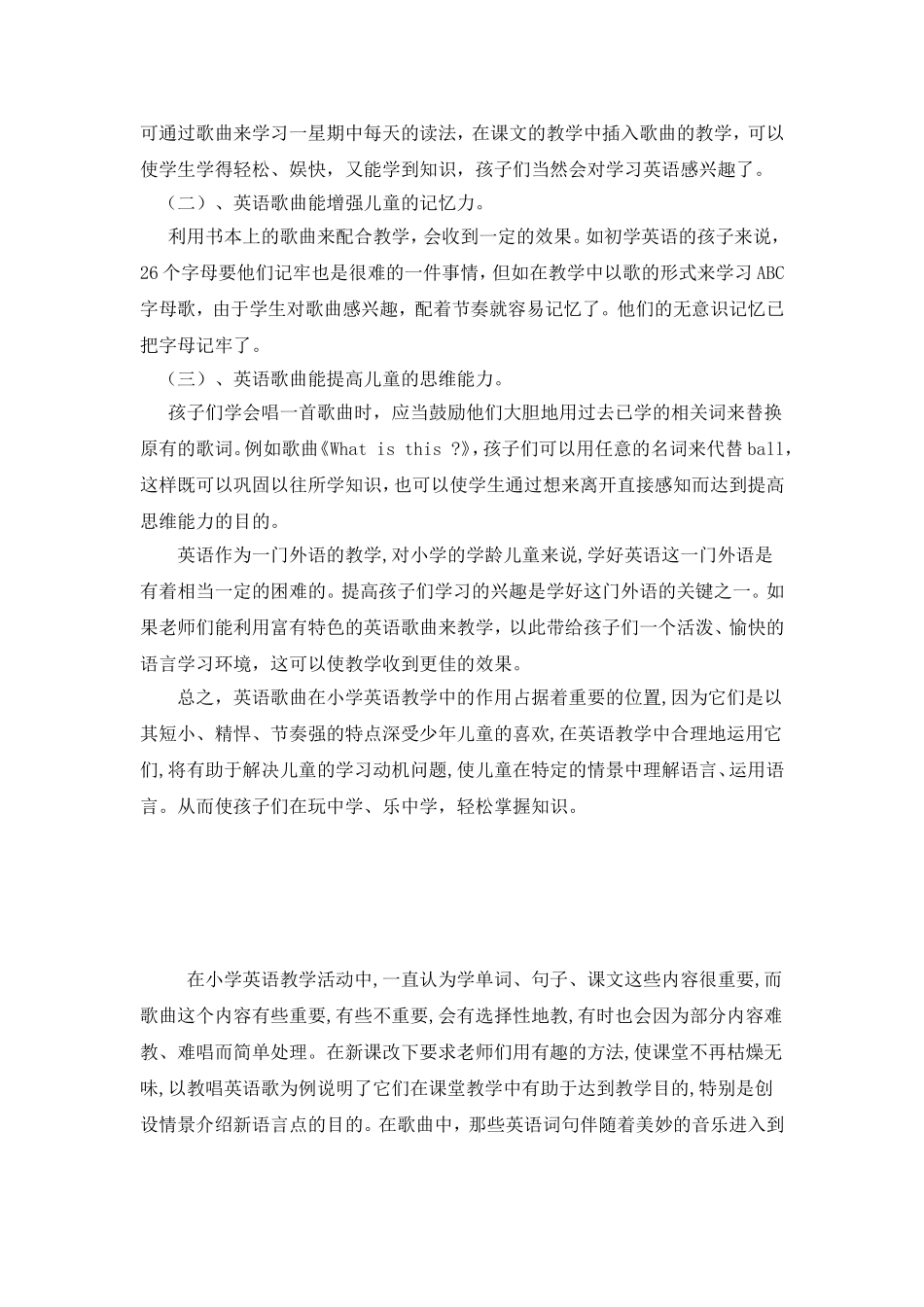 可通过歌曲来学习一星期中每天的读法，在课文的教学中插入歌曲的教学，可以使学生学得轻松、娱快，又能学到知识，孩子们当然会对学习英语感兴趣了。

（二）、英语歌曲能增强儿童的记忆力。

利用书本上的歌曲来配合教学，会收到一定的效果。如初学英语的孩子来说，26 个字母要他们记牢也是很难的一件事情，但如在教学中以歌的形式来学习 ABC 字母歌，由于学生对歌曲感兴趣，配着节奏就容易记忆了。他们的无意识记忆已把字母记牢了。

（三）、英语歌曲能提高儿童的思维能力。

孩子们学会唱一首歌曲时，应当鼓励他们大胆地用过去已学的相关词来替换原有的歌词。例如歌曲《What is this ?》，孩子们可以用任意的名词来代替 ball，这样既可以巩固以往所学知识，也可以使学生通过想来离开直接感知而达到提高思维能力的目的。

英语作为一门外语的教学,对小学的学龄儿童来说,学好英语这一门外语是有着相当一定的困难的。提高孩子们学习的兴趣是学好这门外语的关键之一。如果老师们能利用富有特色的英语歌曲来教学，以此带给孩子们一个活泼、愉快的语言学习环境，这可以使教学收到更佳的效果。

总之，英语歌曲在小学英语教学中的作用占据着重要的位置,因为它们是以其短小、精悍、节奏强的特点深受少年儿童的喜欢,在英语教学中合理地运用它们,将有助于解决儿童的学习动机问题,使儿童在特定的情景中理解语言、运用语言。从而使孩子们在玩中学、乐中学，轻松掌握知识。

在小学英语教学活动中,一直认为学单词、句子、课文这些内容很重要,而歌曲这个内容有些重要,有些不重要,会有选择性地教,有时也会因为部分内容难教、难唱而简单处理。在新课改下要求老师们用有趣的方法,使课堂不再枯燥无味,以教唱英语歌为例说明了它们在课堂教学中有助于达到教学目的,特别是创设情景介绍新语言点的目的。在歌曲中，那些英语词句伴随着美妙的音乐进入到